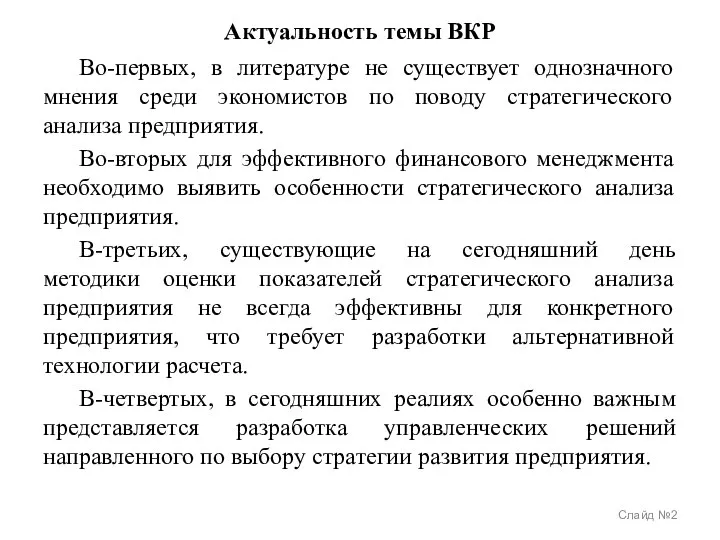 Актуальность темы ВКР

Во-первых, в литературе не существует однозначного мнения среди экономистов по поводу стратегического анализа предприятия.

Во-вторых для эффективного финансового менеджмента необходимо выявить особенности стратегического анализа предприятия.

В-третьих, существующие на сегодняшний день методики оценки показателей стратегического анализа предприятия не всегда эффективны для конкретного предприятия, что требует разработки альтернативной технологии расчета.

В-четвертых, в сегодняшних реалиях особенно важным представляется разработка управленческих решений направленного по выбору стратегии развития предприятия.

Слайд №2